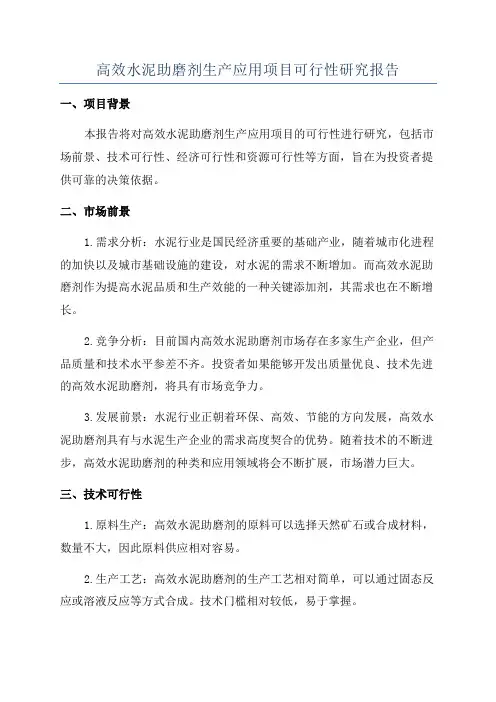 高效水泥助磨剂生产应用项目可行性研究报告

一、项目背景

本报告将对高效水泥助磨剂生产应用项目的可行性进行研究，包括市场前景、技术可行性、经济可行性和资源可行性等方面，旨在为投资者提供可靠的决策依据。

二、市场前景

1.需求分析：水泥行业是国民经济重要的基础产业，随着城市化进程的加快以及城市基础设施的建设，对水泥的需求不断增加。而高效水泥助磨剂作为提高水泥品质和生产效能的一种关键添加剂，其需求也在不断增长。

2.竞争分析：目前国内高效水泥助磨剂市场存在多家生产企业，但产品质量和技术水平参差不齐。投资者如果能够开发出质量优良、技术先进的高效水泥助磨剂，将具有市场竞争力。

3.发展前景：水泥行业正朝着环保、高效、节能的方向发展，高效水泥助磨剂具有与水泥生产企业的需求高度契合的优势。随着技术的不断进步，高效水泥助磨剂的种类和应用领域将会不断扩展，市场潜力巨大。

三、技术可行性

1.原料生产：高效水泥助磨剂的原料可以选择天然矿石或合成材料，数量不大，因此原料供应相对容易。

2.生产工艺：高效水泥助磨剂的生产工艺相对简单，可以通过固态反应或溶液反应等方式合成。技术门槛相对较低，易于掌握。